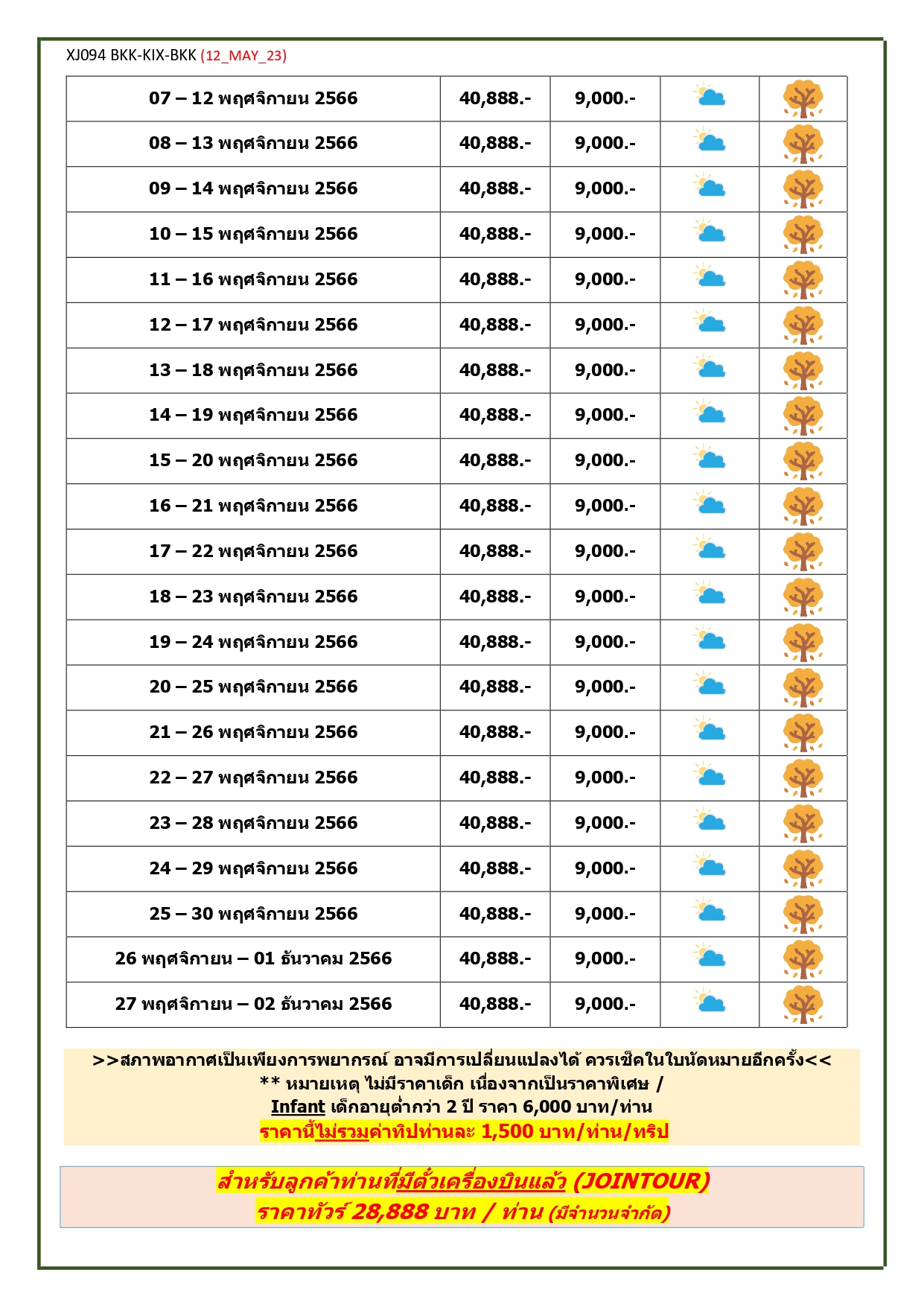 XJ094 BKK-KIX-BKK (12_MAY_23)

| | | | | |
|---|---|---|---|---|
| 07 – 12 พฤศจิกายน 2566 | 40,888.- | 9,000.- | | |
| 08 – 13 พฤศจิกายน 2566 | 40,888.- | 9,000.- | | |
| 09 – 14 พฤศจิกายน 2566 | 40,888.- | 9,000.- | | |
| 10 – 15 พฤศจิกายน 2566 | 40,888.- | 9,000.- | | |
| 11 – 16 พฤศจิกายน 2566 | 40,888.- | 9,000.- | | |
| 12 – 17 พฤศจิกายน 2566 | 40,888.- | 9,000.- | | |
| 13 – 18 พฤศจิกายน 2566 | 40,888.- | 9,000.- | | |
| 14 – 19 พฤศจิกายน 2566 | 40,888.- | 9,000.- | | |
| 15 – 20 พฤศจิกายน 2566 | 40,888.- | 9,000.- | | |
| 16 – 21 พฤศจิกายน 2566 | 40,888.- | 9,000.- | | |
| 17 – 22 พฤศจิกายน 2566 | 40,888.- | 9,000.- | | |
| 18 – 23 พฤศจิกายน 2566 | 40,888.- | 9,000.- | | |
| 19 – 24 พฤศจิกายน 2566 | 40,888.- | 9,000.- | | |
| 20 – 25 พฤศจิกายน 2566 | 40,888.- | 9,000.- | | |
| 21 – 26 พฤศจิกายน 2566 | 40,888.- | 9,000.- | | |
| 22 – 27 พฤศจิกายน 2566 | 40,888.- | 9,000.- | | |
| 23 – 28 พฤศจิกายน 2566 | 40,888.- | 9,000.- | | |
| 24 – 29 พฤศจิกายน 2566 | 40,888.- | 9,000.- | | |
| 25 – 30 พฤศจิกายน 2566 | 40,888.- | 9,000.- | | |
| 26 พฤศจิกายน – 01 ธันวาคม 2566 | 40,888.- | 9,000.- | | |
| 27 พฤศจิกายน – 02 ธันวาคม 2566 | 40,888.- | 9,000.- | | |

>>สภาพอากาศเป็นเพียงการพยากรณ์ อาจมีการเปลี่ยนแปลงได้ ควรเช็คในใบนัดหมายอีกครั้ง<<
** หมายเหตุ ไม่มีราคาเด็ก เนื่องจากเป็นราคาพิเศษ /
Infant เด็กอายุต่ำกว่า 2 ปี ราคา 6,000 บาท/ท่าน
ราคานี้ไม่รวมค่าทิปท่านละ 1,500 บาท/ท่าน/ทริป

สำหรับลูกค้าท่านที่มีตั๋วเครื่องบินแล้ว (JOINTOUR)
ราคาทัวร์ 28,888 บาท / ท่าน (มีจำนวนจำกัด)